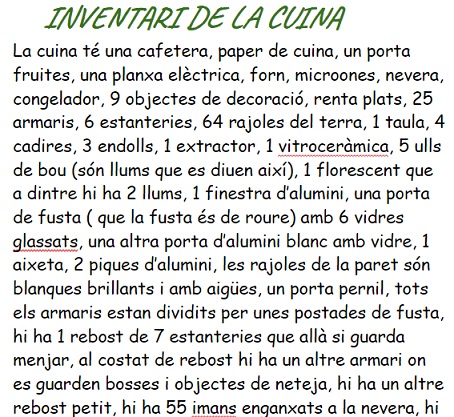 INVENTARI DE LA CUINA

La cuina té una cafetera, paper de cuina, un porta fruites, una planxa elèctrica, forn, microones, nevera, congelador, 9 objectes de decoració, renta plats, 25 armaris, 6 estanteries, 64 rajoles del terra, 1 taula, 4 cadires, 3 endolls, 1 extractor, 1 vitroceràmica, 5 ulls de bou (són llums que es diuen així), 1 florescent que a dintre hi ha 2 llums, 1 finestra d'alumini, una porta de fusta ( que la fusta és de roure) amb 6 vidres glassats, una altra porta d'alumini blanc amb vidre, 1 aixeta, 2 piques d'alumini, les rajoles de la paret són blanques brillants i amb aigües, un porta pernil, tots els armaris estan dividits per unes postades de fusta, hi ha 1 rebost de 7 estanteries que allà si guarda menjar, al costat de rebost hi ha un altre armari on es guarden bosses i objectes de neteja, hi ha un altre rebost petit, hi ha 55 imans enganxats a la nevera, hi